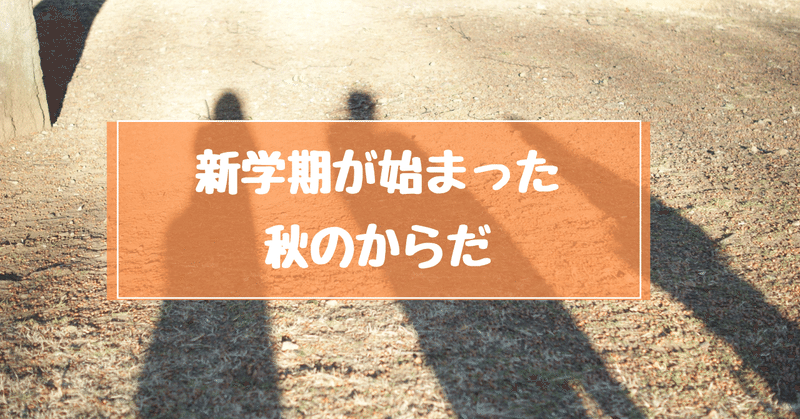 新学期が始まった
秋のからだ